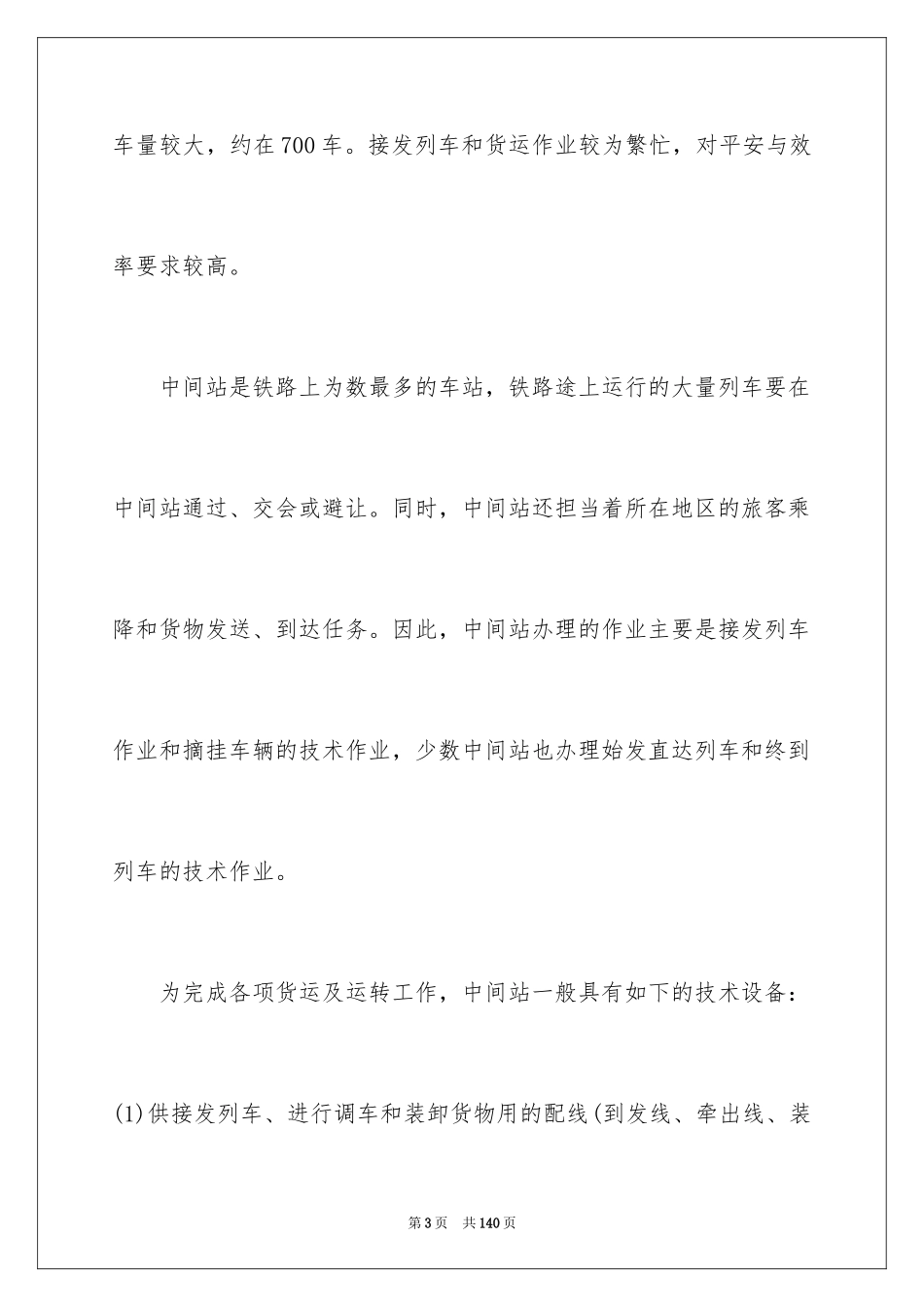 车量较大，约在700车。接发列车和货运作业较为繁忙，对平安与效率要求较高。

中间站是铁路上为数最多的车站，铁路途上运行的大量列车要在中间站通过、交会或避让。同时，中间站还担当着所在地区的旅客乘降和货物发送、到达任务。因此，中间站办理的作业主要是接发列车作业和摘挂车辆的技术作业，少数中间站也办理始发直达列车和终到列车的技术作业。

为完成各项货运及运转工作，中间站一般具有如下的技术设备：

(1)供接发列车、进行调车和装卸货物用的配线(到发线、牵出线、装

第3页 共140页